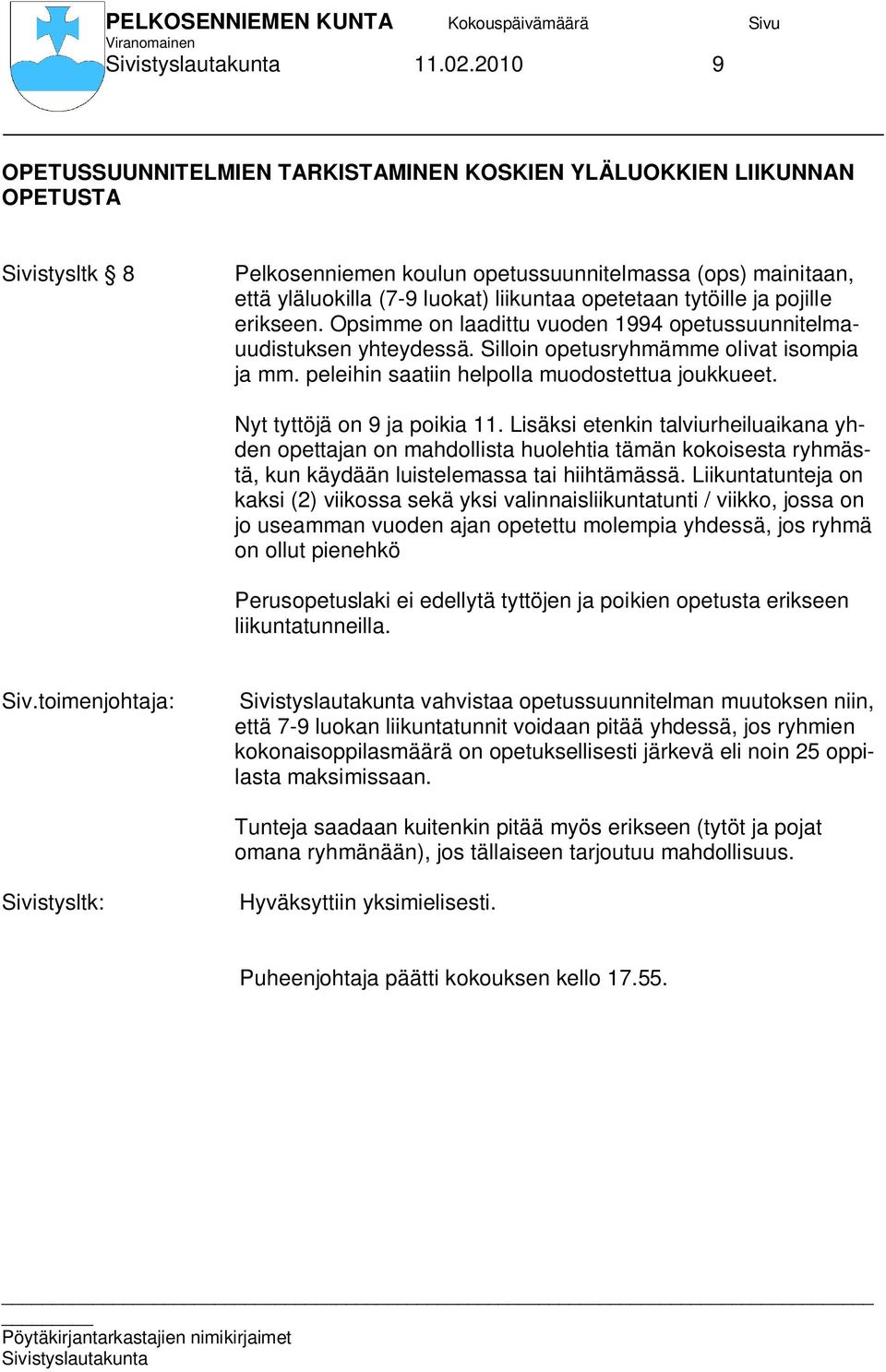 PELKOSENNIEMEN KUNTA Kokouspäivämäärä Sivu
Viranomainen
Sivistyslautakunta 11.02.2010 9

OPETUSSUUNNITELMIEN TARKISTAMINEN KOSKIEN YLÄLUOKKIEN LIIKUNNAN OPETUSTA

Sivistysltk § 8

Pelkosenniemen koulun opetussuunnitelmassa (ops) mainitaan, että yläluokilla (7-9 luokat) liikuntaa opetetaan tytöille ja pojille erikseen. Opsimme on laadittu vuoden 1994 opetussuunnitelmauudistuksen yhteydessä. Silloin opetusryhmämme olivat isompia ja mm. peleihin saatiin helpolla muodostettua joukkueet.

Nyt tyttöjä on 9 ja poikia 11. Lisäksi etenkin talviurheiluaikana yhden opettajan on mahdollista huolehtia tämän kokoisesta ryhmästä, kun käydään luistelemassa tai hiihtämässä. Liikuntatunteja on kaksi (2) viikossa sekä yksi valinnaisliikuntatunti / viikko, jossa on jo useamman vuoden ajan opetettu molempia yhdessä, jos ryhmä on ollut pienehkö

Perusopetuslaki ei edellytä tyttöjen ja poikien opetusta erikseen liikuntatunneilla.

Siv.toimenjohtaja:

Sivistyslautakunta vahvistaa opetussuunnitelman muutoksen niin, että 7-9 luokan liikuntatunnit voidaan pitää yhdessä, jos ryhmien kokonaisoppilasmäärä on opetuksellisesti järkevä eli noin 25 oppilasta maksimissaan.

Tunteja saadaan kuitenkin pitää myös erikseen (tytöt ja pojat omana ryhmänään), jos tällaiseen tarjoutuu mahdollisuus.

Sivistysltk:

Hyväksyttiin yksimielisesti.

Puheenjohtaja päätti kokouksen kello 17.55.

Pöytäkirjantarkastajien nimikirjaimet
Sivistyslautakunta